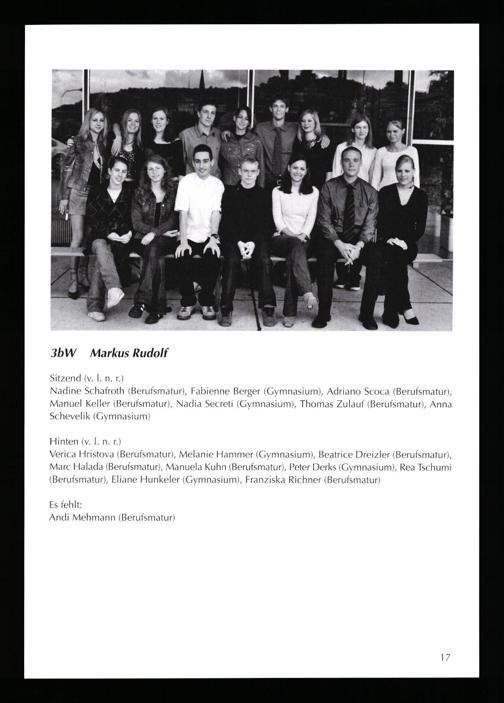 3bW Markus Rudolf

Sitzend (v. l. n. r.)
Nadine Schafroth (Berufsmatur), Fabienne Berger (Gymnasium), Adriano Scoca (Berufsmatur), Manuel Keller (Berufsmatur), Nadia Secreti (Gymnasium), Thomas Zulauf (Berufsmatur), Anna Schevelik (Gymnasium)

Hinten (v. l. n. r.)
Verica Hristova (Berufsmatur), Melanie Hammer (Gymnasium), Beatrice Dreizler (Berufsmatur), Marc Halada (Berufsmatur), Manuela Kuhn (Berufsmatur), Peter Derks (Gymnasium), Rea Tschumi (Berufsmatur), Eliane Hunkeler (Gymnasium), Franziska Richner (Berufsmatur)

Es fehlt:
Andi Mehmann (Berufsmatur)

17